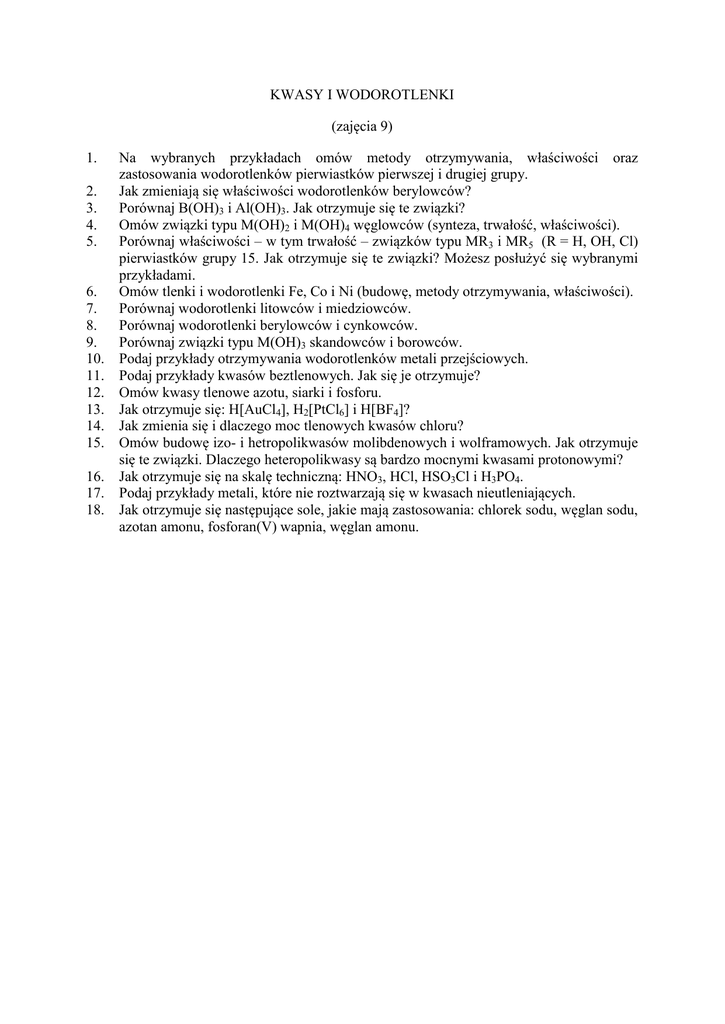 KWASY I WODOROTLENKI

(zajęcia 9)

1. Na wybranych przykładach omów metody otrzymywania, właściwości oraz zastosowania wodorotlenków pierwiastków pierwszej i drugiej grupy.
2. Jak zmieniają się właściwości wodorotlenków berylowców?
3. Porównaj $B(OH)_3$ i $Al(OH)_3$. Jak otrzymuje się te związki?
4. Omów związki typu $M(OH)_2$ i $M(OH)_4$ węglowców (synteza, trwałość, właściwości).
5. Porównaj właściwości – w tym trwałość – związków typu $MR_3$ i $MR_5$ (R = H, OH, Cl) pierwiastków grupy 15. Jak otrzymuje się te związki? Możesz posłużyć się wybranymi przykładami.
6. Omów tlenki i wodorotlenki Fe, Co i Ni (budowę, metody otrzymywania, właściwości).
7. Porównaj wodorotlenki litowców i miedziowców.
8. Porównaj wodorotlenki berylowców i cynkowców.
9. Porównaj związki typu $M(OH)_3$ skandowców i borowców.
10. Podaj przykłady otrzymywania wodorotlenków metali przejściowych.
11. Podaj przykłady kwasów beztlenowych. Jak się je otrzymuje?
12. Omów kwasy tlenowe azotu, siarki i fosforu.
13. Jak otrzymuje się: $H[AuCl_4]$, $H_2[PtCl_6]$ i $H[BF_4]$?
14. Jak zmienia się i dlaczego moc tlenowych kwasów chloru?
15. Omów budowę izo- i hetropolikwasów molibdenowych i wolframowych. Jak otrzymuje się te związki. Dlaczego heteropolikwasy są bardzo mocnymi kwasami protonowymi?
16. Jak otrzymuje się na skalę techniczną: $HNO_3$, HCl, $HSO_3Cl$ i $H_3PO_4$.
17. Podaj przykłady metali, które nie roztwarzają się w kwasach nieutleniających.
18. Jak otrzymuje się następujące sole, jakie mają zastosowania: chlorek sodu, węglan sodu, azotan amonu, fosforan(V) wapnia, węglan amonu.